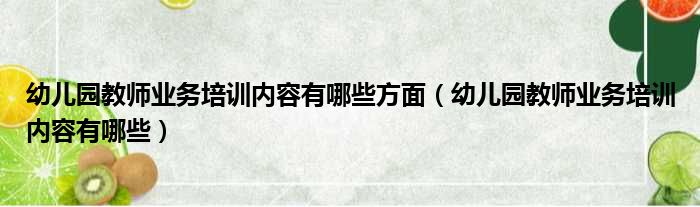 幼儿园教师业务培训内容有哪些方面（幼儿园教师业务培训内容有哪些）